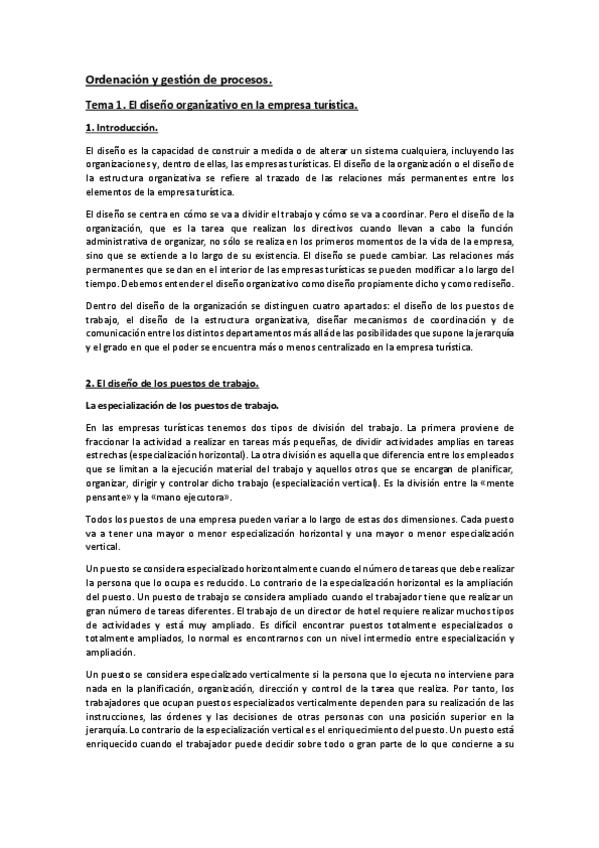 Ordenación y gestión de procesos.

Tema 1. El diseño organizativo en la empresa turística.

1. Introducción.

El diseño es la capacidad de construir a medida o de alterar un sistema cualquiera, incluyendo las organizaciones y, dentro de ellas, las empresas turísticas. El diseño de la organización o el diseño de la estructura organizativa se refiere al trazado de las relaciones más permanentes entre los elementos de la empresa turística.

El diseño se centra en cómo se va a dividir el trabajo y cómo se va a coordinar. Pero el diseño de la organización, que es la tarea que realizan los directivos cuando llevan a cabo la función administrativa de organizar, no sólo se realiza en los primeros momentos de la vida de la empresa, sino que se extiende a lo largo de su existencia. El diseño se puede cambiar. Las relaciones más permanentes que se dan en el interior de las empresas turísticas se pueden modificar a lo largo del tiempo. Debemos entender el diseño organizativo como diseño propiamente dicho y como rediseño.

Dentro del diseño de la organización se distinguen cuatro apartados: el diseño de los puestos de trabajo, el diseño de la estructura organizativa, diseñar mecanismos de coordinación y de comunicación entre los distintos departamentos más allá de las posibilidades que supone la jerarquía y el grado en que el poder se encuentra más o menos centralizado en la empresa turística.

2. El diseño de los puestos de trabajo.

La especialización de los puestos de trabajo.

En las empresas turísticas tenemos dos tipos de división del trabajo. La primera proviene de fraccionar la actividad a realizar en tareas más pequeñas, de dividir actividades amplias en tareas estrechas (especialización horizontal). La otra división es aquella que diferencia entre los empleados que se limitan a la ejecución material del trabajo y aquellos otros que se encargan de planificar, organizar, dirigir y controlar dicho trabajo (especialización vertical). Es la división entre la «mente pensante» y la «mano ejecutora».

Todos los puestos de una empresa pueden variar a lo largo de estas dos dimensiones. Cada puesto va a tener una mayor o menor especialización horizontal y una mayor o menor especialización vertical.

Un puesto se considera especializado horizontalmente cuando el número de tareas que debe realizar la persona que lo ocupa es reducido. Lo contrario de la especialización horizontal es la ampliación del puesto. Un puesto de trabajo se considera ampliado cuando el trabajador tiene que realizar un gran número de tareas diferentes. El trabajo de un director de hotel requiere realizar muchos tipos de actividades y está muy ampliado. Es difícil encontrar puestos totalmente especializados o totalmente ampliados, lo normal es encontrarnos con un nivel intermedio entre especialización y ampliación.

Un puesto se considera especializado verticalmente si la persona que lo ejecuta no interviene para nada en la planificación, organización, dirección y control de la tarea que realiza. Por tanto, los trabajadores que ocupan puestos especializados verticalmente dependen para su realización de las instrucciones, las órdenes y las decisiones de otras personas con una posición superior en la jerarquía. Lo contrario de la especialización vertical es el enriquecimiento del puesto. Un puesto está enriquecido cuando el trabajador puede decidir sobre todo o gran parte de lo que concierne a su